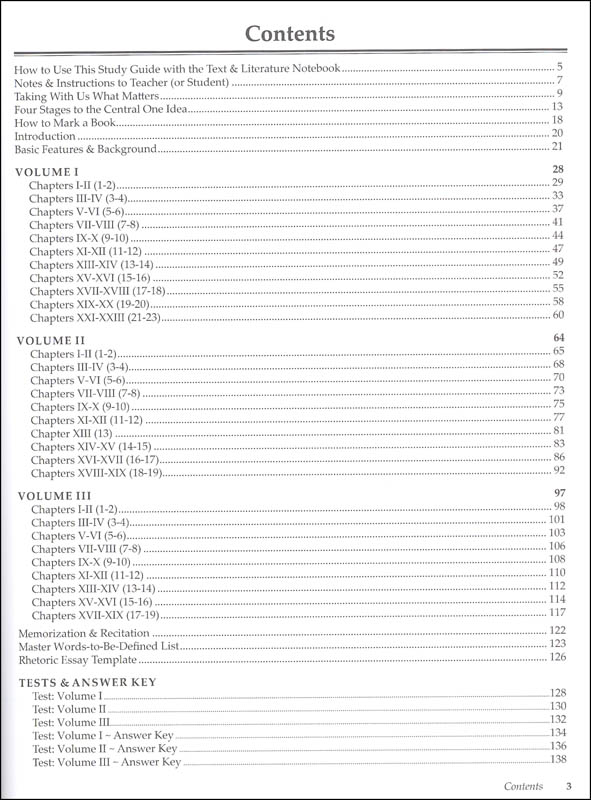 Contents

How to Use This Study Guide with the Text & Literature Notebook 5
Notes & Instructions to Teacher (or Student) 7
Taking With Us What Matters 9
Four Stages to the Central One Idea 13
How to Mark a Book 18
Introduction 20
Basic Features & Background 21

VOLUME I 28
Chapters I-II (1-2) 29
Chapters III-IV (3-4) 33
Chapters V-VI (5-6) 37
Chapters VII-VIII (7-8) 41
Chapters IX-X (9-10) 44
Chapters XI-XII (11-12) 47
Chapters XIII-XIV (13-14) 49
Chapters XV-XVI (15-16) 52
Chapters XVII-XVIII (17-18) 55
Chapters XIX-XX (19-20) 58
Chapters XXI-XXIII (21-23) 60

VOLUME II 64
Chapters I-II (1-2) 65
Chapters III-IV (3-4) 68
Chapters V-VI (5-6) 70
Chapters VII-VIII (7-8) 73
Chapters IX-X (9-10) 75
Chapters XI-XII (11-12) 77
Chapter XIII (13) 81
Chapters XIV-XV (14-15) 83
Chapters XVI-XVII (16-17) 86
Chapters XVIII-XIX (18-19) 92

VOLUME III 97
Chapters I-II (1-2) 98
Chapters III-IV (3-4) 101
Chapters V-VI (5-6) 103
Chapters VII-VIII (7-8) 106
Chapters IX-X (9-10) 108
Chapters XI-XII (11-12) 110
Chapters XIII-XIV (13-14) 112
Chapters XV-XVI (15-16) 114
Chapters XVII-XIX (17-19) 117

Memorization & Recitation 122
Master Words-to-Be-Defined List 123
Rhetoric Essay Template 126

TESTS & ANSWER KEY
Test: Volume I 128
Test: Volume II 130
Test: Volume III 132
Test: Volume I ~ Answer Key 134
Test: Volume II ~ Answer Key 136
Test: Volume III ~ Answer Key 138

Contents 3